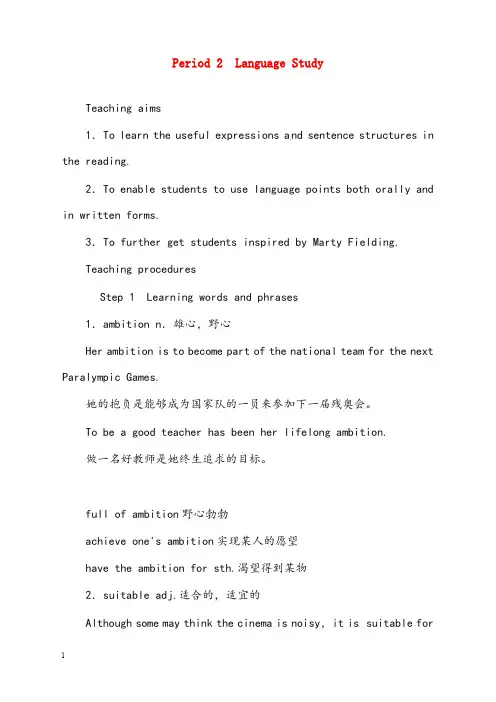 Period 2 Language Study

Teaching aims

1. To learn the useful expressions and sentence structures in the reading.

2. To enable students to use language points both orally and in written forms.

3. To further get students inspired by Marty Fielding.

Teaching procedures

Step 1 Learning words and phrases

1. ambition n. 雄心，野心

Her ambition is to become part of the national team for the next Paralympic Games.

她的抱负是能够成为国家队的一员来参加下一届残奥会。

To be a good teacher has been her lifelong ambition.

做一名好教师是她终生追求的目标。

full of ambition 野心勃勃

achieve one's ambition 实现某人的愿望

have the ambition for sth. 渴望得到某物

2. suitable adj. 适合的，适宜的

Although some may think the cinema is noisy, it is suitable for

1